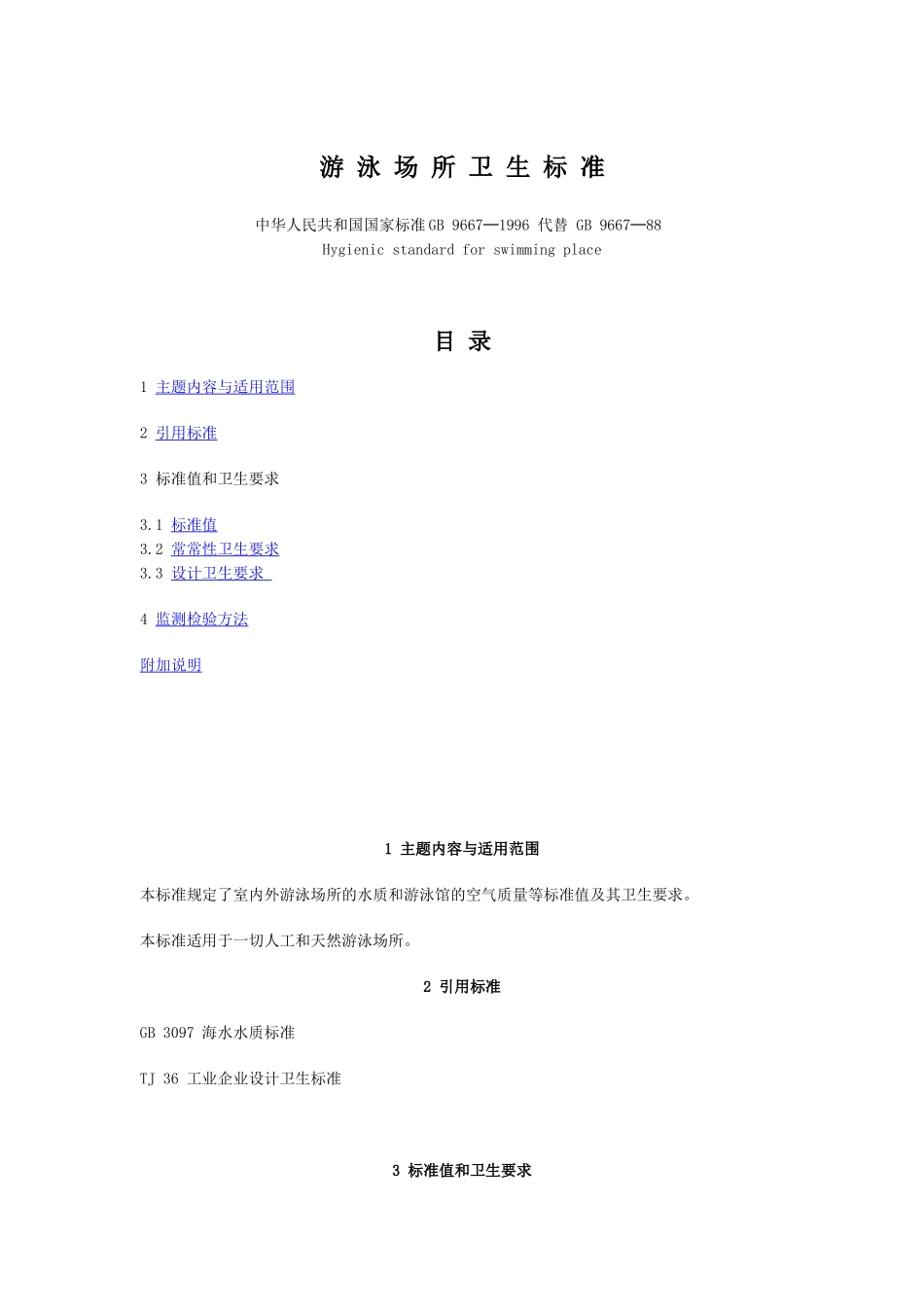 游 泳 场 所 卫 生 标 准

中华人民共和国国家标准GB 9667—1996 代替 GB 9667—88
Hygienic standard for swimming place

目 录

1 主题内容与适用范围

2 引用标准

3 标准值和卫生要求

3.1 标准值
3.2 常常性卫生要求
3.3 设计卫生要求

4 监测检验方法

附加说明

1 主题内容与适用范围

本标准规定了室内外游泳场所的水质和游泳馆的空气质量等标准值及其卫生要求。

本标准适用于一切人工和天然游泳场所。

2 引用标准

GB 3097 海水水质标准

TJ 36 工业企业设计卫生标准

3 标准值和卫生要求